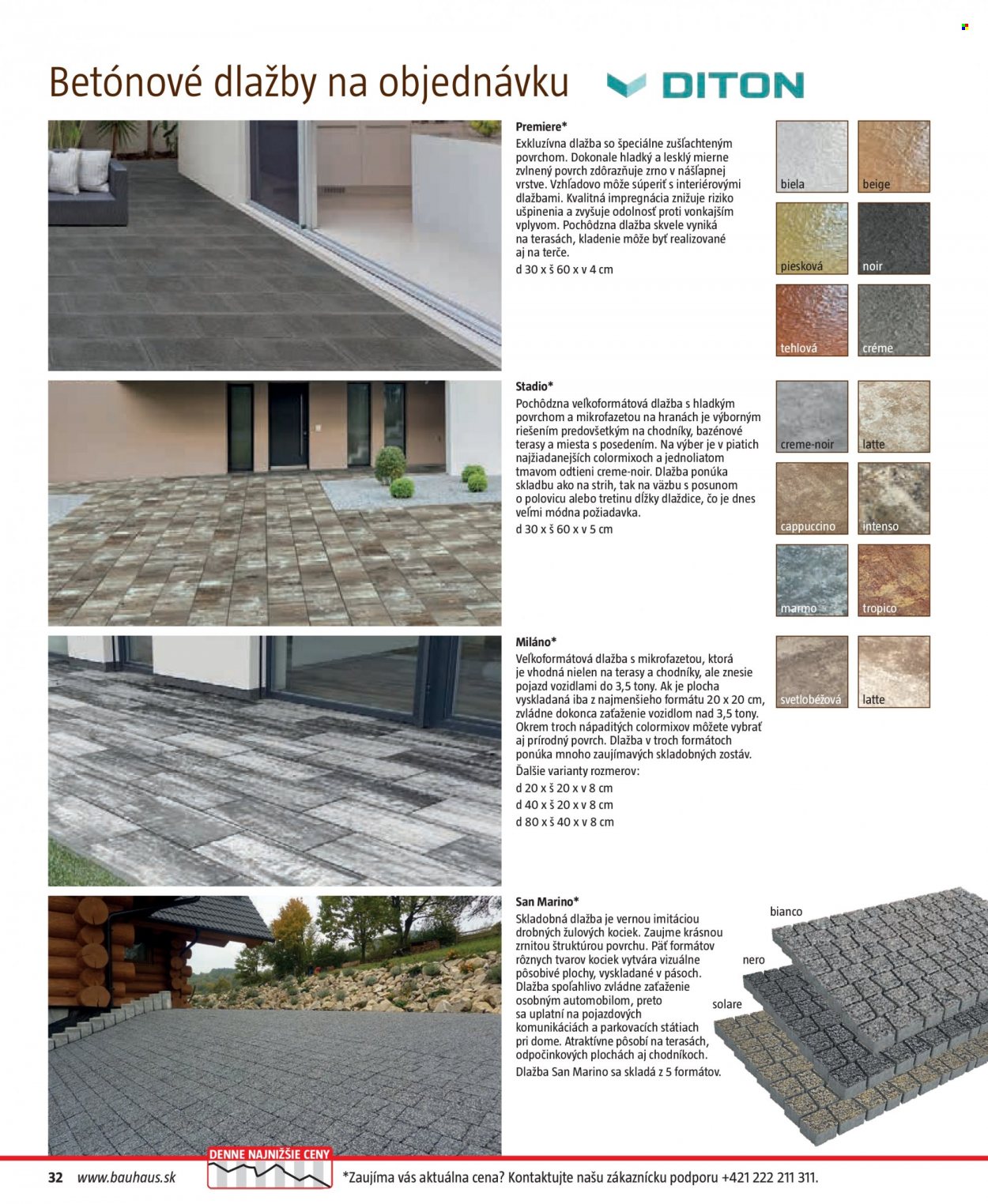 Betónové dlažby na objednávku

DITON

Premiere*
Exkluzívna dlažba so špeciálne zušľachteným povrchom. Dokonale hladký a lesklý mierne zvlnený povrch zdôrazňuje zrno v nášľapnej vrstve. Vzhľadovo môže súperiť s interiérovými dlažbami. Kvalitná impregnácia znižuje riziko ušpinenia a zvyšuje odolnosť proti vonkajším vplyvom. Pochôdzna dlažba skvele vyniká na terasách, kladenie môže byť realizované aj na terče.
d 30 x š 60 x v 4 cm

biela
beige
piesková
noir
tehlová
créme

Stadio*
Pochôdzna veľkoformátová dlažba s hladkým povrchom a mikrofazetou na hranách je výborným riešením predovšetkým na chodníky, bazénové terasy a miesta s posedením. Na výber je v piatich najžiadanejších colormixoch a jednoliatom tmavom odtieni creme-noir. Dlažba ponúka skladbu ako na strih, tak na väzbu s posunom o polovicu alebo tretinu dĺžky dlaždice, čo je dnes veľmi módna požiadavka.
d 30 x š 60 x v 5 cm

creme-noir
latte
cappuccino
intenso
marmo
tropico

Miláno*
Veľkoformátová dlažba s mikrofazetou, ktorá je vhodná nielen na terasy a chodníky, ale znesie pojazd vozidlami do 3,5 tony. Ak je plocha vyskladaná iba z najmenšieho formátu 20 x 20 cm, zvládne dokonca zaťaženie vozidlom nad 3,5 tony. Okrem troch nápaditých colormixov môžete vybrať aj prírodný povrch. Dlažba v troch formátoch ponúka mnoho zaujímavých skladobných zostáv.
Ďalšie varianty rozmerov:
d 20 x š 20 x v 8 cm
d 40 x š 20 x v 8 cm
d 80 x š 40 x v 8 cm

svetlobéžová
latte

San Marino*
Skladobná dlažba je vernou imitáciou drobných žulových kociek. Zaujme krásnou zrnitou štruktúrou povrchu. Päť formátov rôznych tvarov kociek vytvára vizuálne pôsobivé plochy, vyskladané v pásoch. Dlažba spoľahlivo zvládne zaťaženie osobným automobilom, preto sa uplatní na pojazdových komunikáciách a parkovacích státiach pri dome. Atraktívne pôsobí na terasách, odpočinkových plochách aj chodníkoch.
Dlažba San Marino sa skladá z 5 formátov.

bianco
nero
solare

32 www.bauhaus.sk
DENNE NAJNIŽŠIE CENY
*Zaujíma vás aktuálna cena? Kontaktujte našu zákaznícku podporu +421 222 211 311.